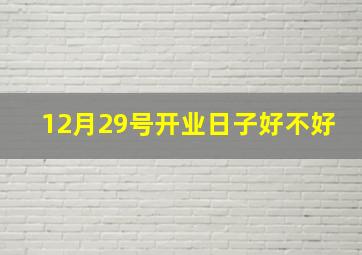 12月29号开业日子好不好